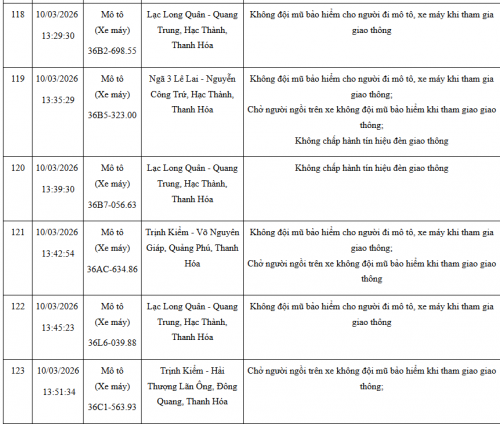 | 118 | 10/03/2026 13:29:30 | Mô tô (Xe máy) 36B2-698.55 | Lạc Long Quân - Quang Trung, Hạc Thành, Thanh Hóa | Không đội mũ bảo hiểm cho người đi mô tô, xe máy khi tham gia giao thông |
|---|---|---|---|---|
| 119 | 10/03/2026 13:35:29 | Mô tô (Xe máy) 36B5-323.00 | Ngã 3 Lê Lai - Nguyễn Công Trứ, Hạc Thành, Thanh Hóa | Không đội mũ bảo hiểm cho người đi mô tô, xe máy khi tham gia giao thông; Chở người ngồi trên xe không đội mũ bảo hiểm khi tham giao giao thông; Không chấp hành tín hiệu đèn giao thông |
| 120 | 10/03/2026 13:39:30 | Mô tô (Xe máy) 36B7-056.63 | Lạc Long Quân - Quang Trung, Hạc Thành, Thanh Hóa | Không chấp hành tín hiệu đèn giao thông |
| 121 | 10/03/2026 13:42:54 | Mô tô (Xe máy) 36AC-634.86 | Trịnh Kiểm - Võ Nguyên Giáp, Quảng Phú, Thanh Hóa | Không đội mũ bảo hiểm cho người đi mô tô, xe máy khi tham gia giao thông; Chở người ngồi trên xe không đội mũ bảo hiểm khi tham giao giao thông |
| 122 | 10/03/2026 13:45:23 | Mô tô (Xe máy) 36L6-039.88 | Lạc Long Quân - Quang Trung, Hạc Thành, Thanh Hóa | Không đội mũ bảo hiểm cho người đi mô tô, xe máy khi tham gia giao thông |
| 123 | 10/03/2026 13:51:34 | Mô tô (Xe máy) 36C1-563.93 | Trịnh Kiểm - Hải Thượng Lãn Ông, Đông Quang, Thanh Hóa | Chở người ngồi trên xe không đội mũ bảo hiểm khi tham giao giao thông; |